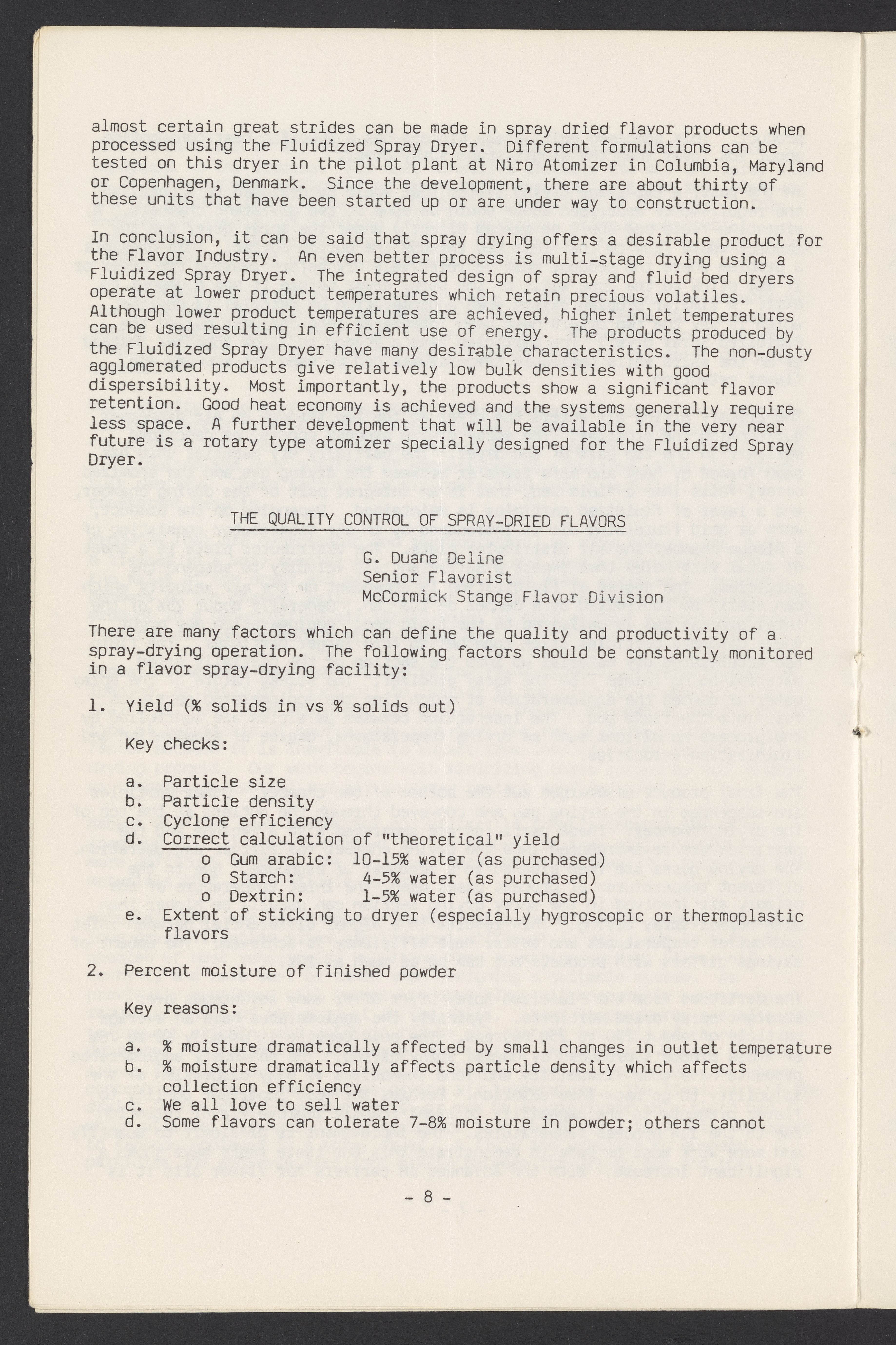 almost certain great strides can be made in spray dried flavor products when processed using the Fluidized Spray Dryer. Different formulations can be tested on this dryer in the pilot plant at Niro Atomizer in Columbia, Maryland or Copenhagen, Denmark. Since the development, there are about thirty of these units that have been started up or are under way to construction.

In conclusion, it can be said that spray drying offers a desirable product for the Flavor Industry. An even better process is multi-stage drying using a Fluidized Spray Dryer. The integrated design of spray and fluid bed dryers operate at lower product temperatures which retain precious volatiles. Although lower product temperatures are achieved, higher inlet temperatures can be used resulting in efficient use of energy. The products produced by the Fluidized Spray Dryer have many desirable characteristics. The non-dusty agglomerated products give relatively low bulk densities with good dispersibility. Most importantly, the products show a significant flavor retention. Good heat economy is achieved and the systems generally require less space. A further development that will be available in the very near future is a rotary type atomizer specially designed for the Fluidized Spray Dryer.

THE QUALITY CONTROL OF SPRAY-DRIED FLAVORS

G. Duane Deline
Senior Flavorist
McCormick Stange Flavor Division

There are many factors which can define the quality and productivity of a spray-drying operation. The following factors should be constantly monitored in a flavor spray-drying facility:

1. Yield (% solids in vs % solids out)

Key checks:

a. Particle size
b. Particle density
c. Cyclone efficiency
d. Correct calculation of "theoretical" yield
o Gum arabic: 10-15% water (as purchased)
o Starch: 4-5% water (as purchased)
o Dextrin: 1-5% water (as purchased)
e. Extent of sticking to dryer (especially hygroscopic or thermoplastic flavors

2. Percent moisture of finished powder

Key reasons:

a. % moisture dramatically affected by small changes in outlet temperature
b. % moisture dramatically affects particle density which affects collection efficiency
c. We all love to sell water
d. Some flavors can tolerate 7-8% moisture in powder; others cannot

- 8 -